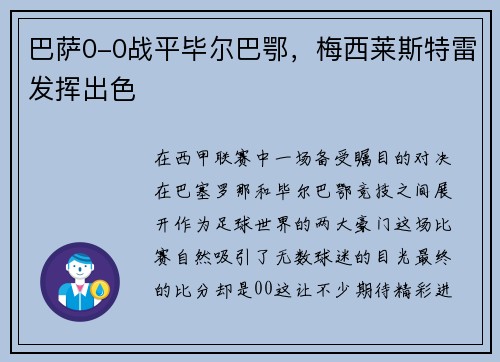 巴萨0-0战平毕尔巴鄂，梅西莱斯特雷发挥出色

在西甲联赛中一场备受瞩目的对决在巴塞罗那和毕尔巴鄂竞技之间展开作为足球世界的两大豪门这场比赛自然吸引了无数球迷的目光最终的比分却是00这让不少期待精彩进